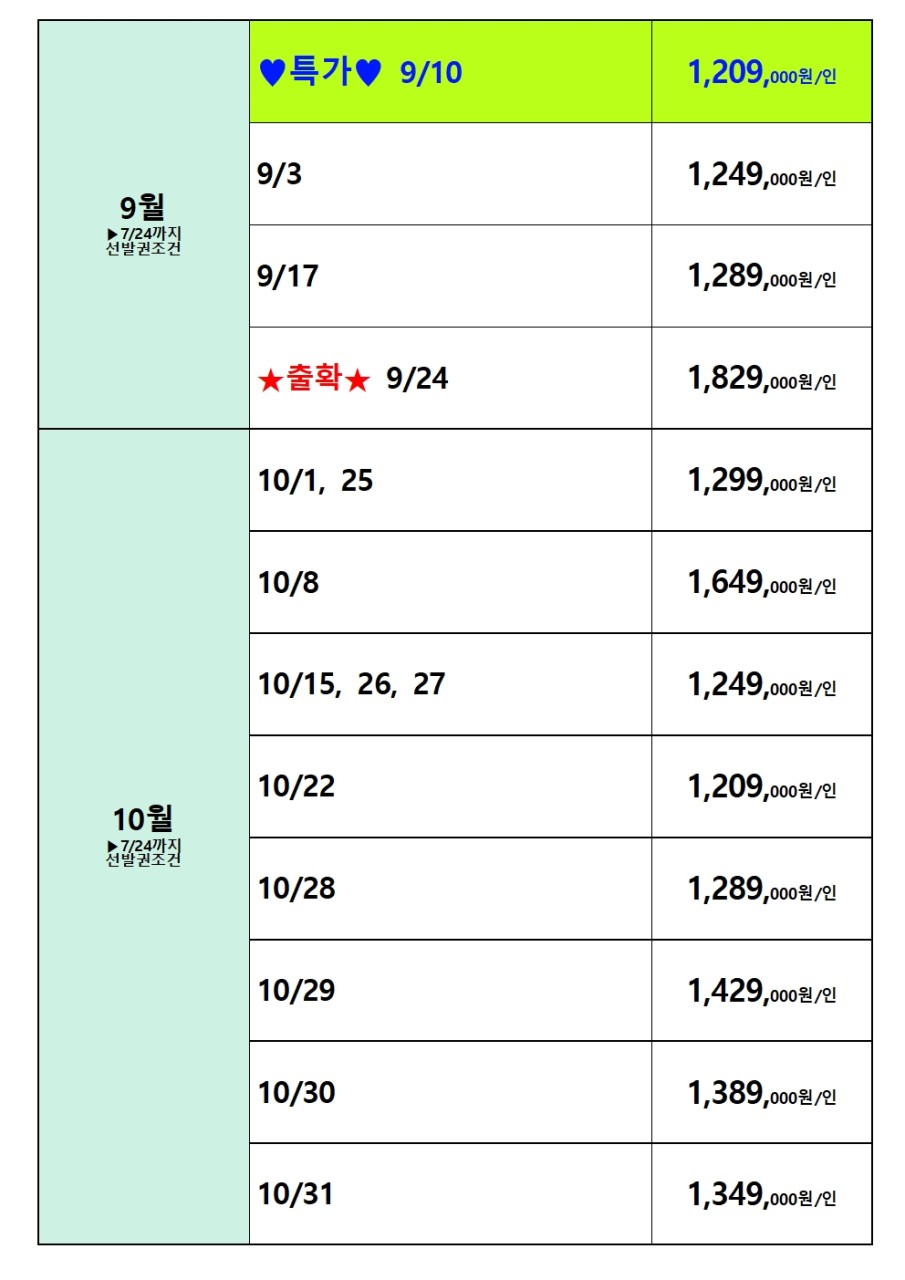 | 9월 ▶7/24까지 선발권조건 | ♥특가♥ 9/10 | 1,209,000원/인 |
|---|---|---|
| | 9/3 | 1,249,000원/인 |
| | 9/17 | 1,289,000원/인 |
| | ★출확★ 9/24 | 1,829,000원/인 |
| 10월 ▶7/24까지 선발권조건 | 10/1, 25 | 1,299,000원/인 |
| | 10/8 | 1,649,000원/인 |
| | 10/15, 26, 27 | 1,249,000원/인 |
| | 10/22 | 1,209,000원/인 |
| | 10/28 | 1,289,000원/인 |
| | 10/29 | 1,429,000원/인 |
| | 10/30 | 1,389,000원/인 |
| | 10/31 | 1,349,000원/인 |